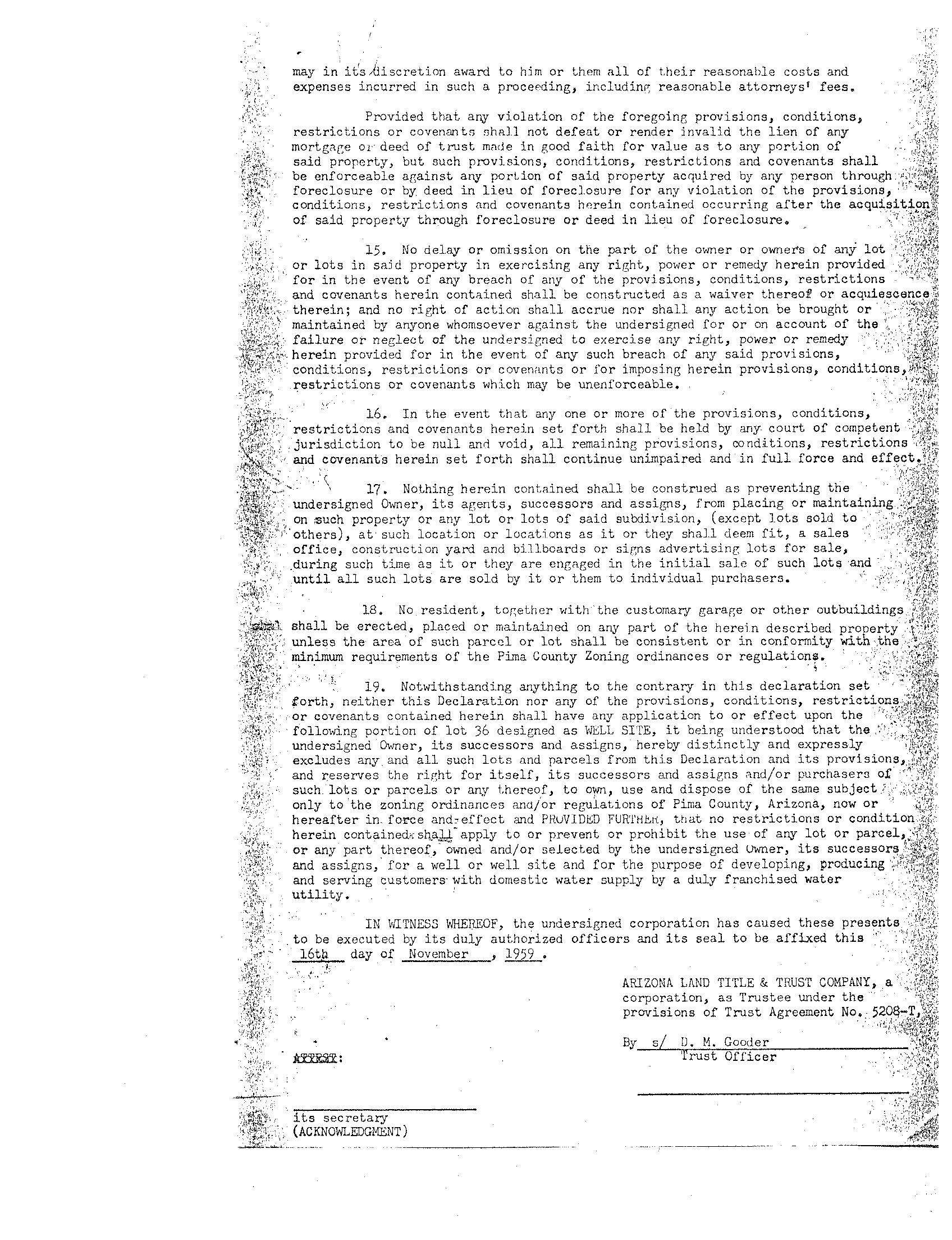 may in its discretion award to him or them all of their reasonable costs and expenses incurred in such a proceeding, including reasonable attorneys' fees.

Provided that any violation of the foregoing provisions, conditions, restrictions or covenants shall not defeat or render invalid the lien of any mortgage or deed of trust made in good faith for value as to any portion of said property, but such provisions, conditions, restrictions and covenants shall be enforceable against any portion of said property acquired by any person through foreclosure or by deed in lieu of foreclosure for any violation of the provisions, conditions, restrictions and covenants herein contained occurring after the acquisition of said property through foreclosure or deed in lieu of foreclosure.

15. No delay or omission on the part of the owner or owners of any lot or lots in said property in exercising any right, power or remedy herein provided for in the event of any breach of any of the provisions, conditions, restrictions and covenants herein contained shall be constructed as a waiver thereof or acquiescence therein; and no right of action shall accrue nor shall any action be brought or maintained by anyone whomsoever against the undersigned for or on account of the failure or neglect of the undersigned to exercise any right, power or remedy herein provided for in the event of any such breach of any said provisions, conditions, restrictions or covenants or for imposing herein provisions, conditions, restrictions or covenants which may be unenforceable.

16. In the event that any one or more of the provisions, conditions, restrictions and covenants herein set forth shall be held by any court of competent jurisdiction to be null and void, all remaining provisions, conditions, restrictions and covenants herein set forth shall continue unimpaired and in full force and effect.

17. Nothing herein contained shall be construed as preventing the undersigned Owner, its agents, successors and assigns, from placing or maintaining on such property or any lot or lots of said subdivision, (except lots sold to others), at such location or locations as it or they shall deem fit, a sales office, construction yard and billboards or signs advertising lots for sale, during such time as it or they are engaged in the initial sale of such lots and until all such lots are sold by it or them to individual purchasers.

18. No resident, together with the customary garage or other outbuildings shall be erected, placed or maintained on any part of the herein described property unless the area of such parcel or lot shall be consistent or in conformity with the minimum requirements of the Pima County Zoning ordinances or regulations.

19. Notwithstanding anything to the contrary in this declaration set forth, neither this Declaration nor any of the provisions, conditions, restrictions or covenants contained herein shall have any application to or effect upon the following portion of lot 36 designed as WELL SITE, it being understood that the undersigned Owner, its successors and assigns, hereby distinctly and expressly excludes any and all such lots and parcels from this Declaration and its provisions, and reserves the right for itself, its successors and assigns and/or purchasers of such lots or parcels or any thereof, to own, use and dispose of the same subject only to the zoning ordinances and/or regulations of Pima County, Arizona, now or hereafter in force and effect and PROVIDED FURTHER, that no restrictions or condition herein contained shall apply to or prevent or prohibit the use of any lot or parcel, or any part thereof, owned and/or selected by the undersigned Owner, its successors and assigns, for a well or well site and for the purpose of developing, producing and serving customers with domestic water supply by a duly franchised water utility.

IN WITNESS WHEREOF, the undersigned corporation has caused these presents to be executed by its duly authorized officers and its seal to be affixed this 16th day of November , 1959 .

ARIZONA LAND TITLE & TRUST COMPANY, a corporation, as Trustee under the provisions of Trust Agreement No. 5208-T,

By s/ D. M. Gooder
Trust Officer

ATTEST:

its secretary
(ACKNOWLEDGMENT)